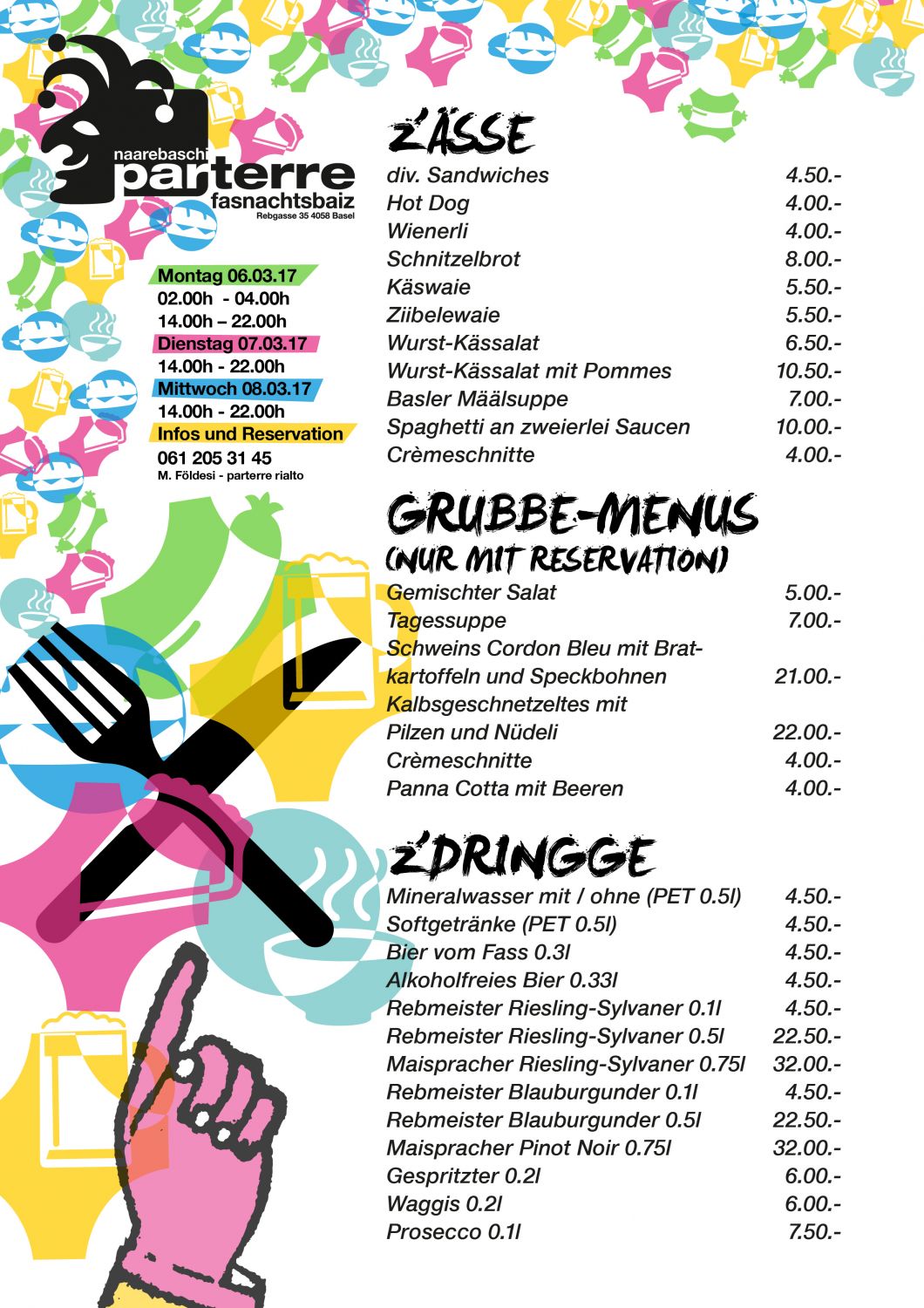 naarebaschi
parterre
fasnachtsbaiz
Rebgasse 35 4058 Basel

Montag 06.03.17
02.00h - 04.00h
14.00h – 22.00h
Dienstag 07.03.17
14.00h - 22.00h
Mittwoch 08.03.17
14.00h - 22.00h
Infos und Reservation
061 205 31 45
M. Földesi - parterre rialto

Z'ÄSSE
div. Sandwiches 4.50.-
Hot Dog 4.00.-
Wienerli 4.00.-
Schnitzelbrot 8.00.-
Käswaie 5.50.-
Ziibelewaie 5.50.-
Wurst-Kässalat 6.50.-
Wurst-Kässalat mit Pommes 10.50.-
Basler Määlsuppe 7.00.-
Spaghetti an zweierlei Saucen 10.00.-
Crèmeschnitte 4.00.-

GRUBBE-MENUS
(NUR MIT RESERVATION)
Gemischter Salat 5.00.-
Tagessuppe 7.00.-
Schweins Cordon Bleu mit Bratkartoffeln und Speckbohnen 21.00.-
Kalbsgeschnetzeltes mit Pilzen und Nüdeli 22.00.-
Crèmeschnitte 4.00.-
Panna Cotta mit Beeren 4.00.-

Z'DRINGGE
Mineralwasser mit / ohne (PET 0.5l) 4.50.-
Softgetränke (PET 0.5l) 4.50.-
Bier vom Fass 0.3l 4.50.-
Alkoholfreies Bier 0.33l 4.50.-
Rebmeister Riesling-Sylvaner 0.1l 4.50.-
Rebmeister Riesling-Sylvaner 0.5l 22.50.-
Maispracher Riesling-Sylvaner 0.75l 32.00.-
Rebmeister Blauburgunder 0.1l 4.50.-
Rebmeister Blauburgunder 0.5l 22.50.-
Maispracher Pinot Noir 0.75l 32.00.-
Gespritzter 0.2l 6.00.-
Waggis 0.2l 6.00.-
Prosecco 0.1l 7.50.-